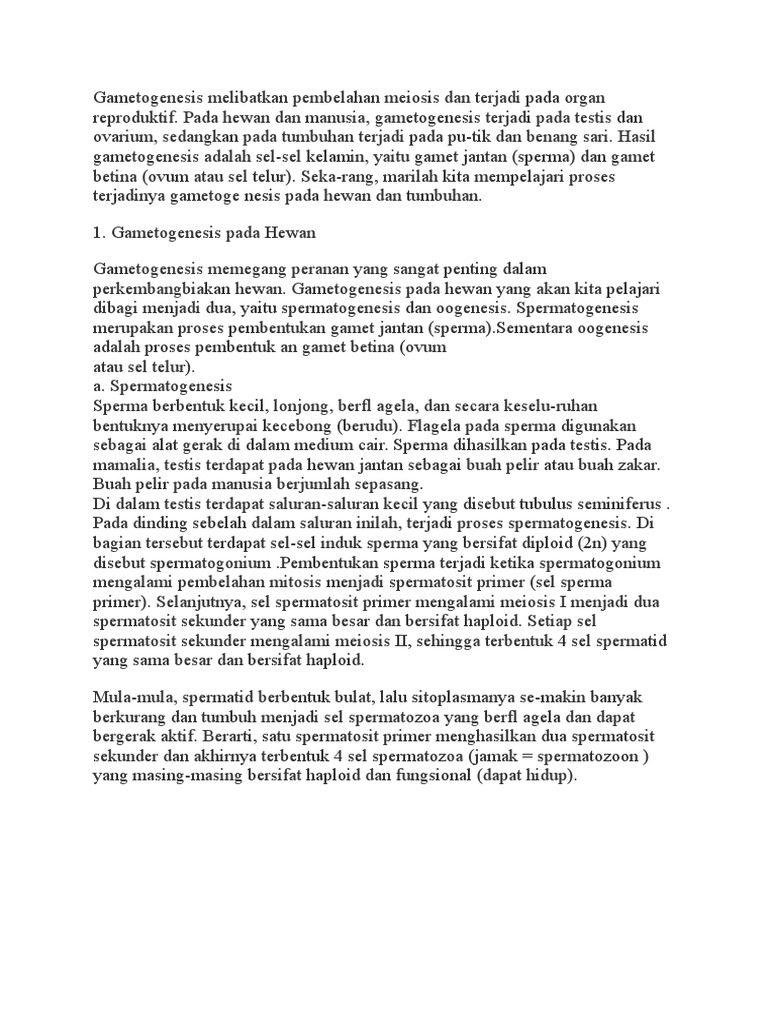 Gametogenesis melibatkan pembelahan meiosis dan terjadi pada organ reproduktif. Pada hewan dan manusia, gametogenesis terjadi pada testis dan ovarium, sedangkan pada tumbuhan terjadi pada pu-tik dan benang sari. Hasil gametogenesis adalah sel-sel kelamin, yaitu gamet jantan (sperma) dan gamet betina (ovum atau sel telur). Seka-rang, marilah kita mempelajari proses terjadinya gametoge nesis pada hewan dan tumbuhan.

1. Gametogenesis pada Hewan

Gametogenesis memegang peranan yang sangat penting dalam perkembangbiakan hewan. Gametogenesis pada hewan yang akan kita pelajari dibagi menjadi dua, yaitu spermatogenesis dan oogenesis. Spermatogenesis merupakan proses pembentukan gamet jantan (sperma).Sementara oogenesis adalah proses pembentuk an gamet betina (ovum
atau sel telur).
a. Spermatogenesis
Sperma berbentuk kecil, lonjong, berfl agela, dan secara keselu-ruhan bentuknya menyerupai kecebong (berudu). Flagela pada sperma digunakan sebagai alat gerak di dalam medium cair. Sperma dihasilkan pada testis. Pada mamalia, testis terdapat pada hewan jantan sebagai buah pelir atau buah zakar. Buah pelir pada manusia berjumlah sepasang.
Di dalam testis terdapat saluran-saluran kecil yang disebut tubulus seminiferus . Pada dinding sebelah dalam saluran inilah, terjadi proses spermatogenesis. Di bagian tersebut terdapat sel-sel induk sperma yang bersifat diploid (2n) yang disebut spermatogonium .Pembentukan sperma terjadi ketika spermatogonium mengalami pembelahan mitosis menjadi spermatosit primer (sel sperma primer). Selanjutnya, sel spermatosit primer mengalami meiosis I menjadi dua spermatosit sekunder yang sama besar dan bersifat haploid. Setiap sel spermatosit sekunder mengalami meiosis II, sehingga terbentuk 4 sel spermatid yang sama besar dan bersifat haploid.

Mula-mula, spermatid berbentuk bulat, lalu sitoplasmanya se-makin banyak berkurang dan tumbuh menjadi sel spermatozoa yang berfl agela dan dapat bergerak aktif. Berarti, satu spermatosit primer menghasilkan dua spermatosit sekunder dan akhirnya terbentuk 4 sel spermatozoa (jamak = spermatozoon ) yang masing-masing bersifat haploid dan fungsional (dapat hidup).